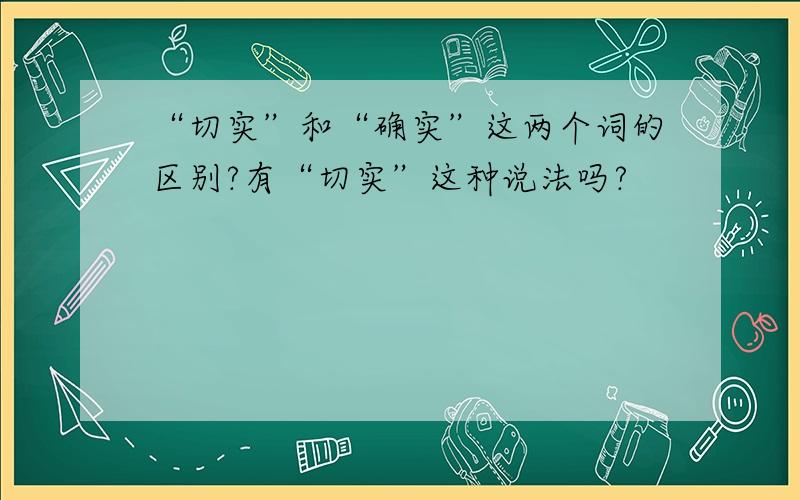 “切实”和“确实”这两个词的区别?有“切实”这种说法吗?